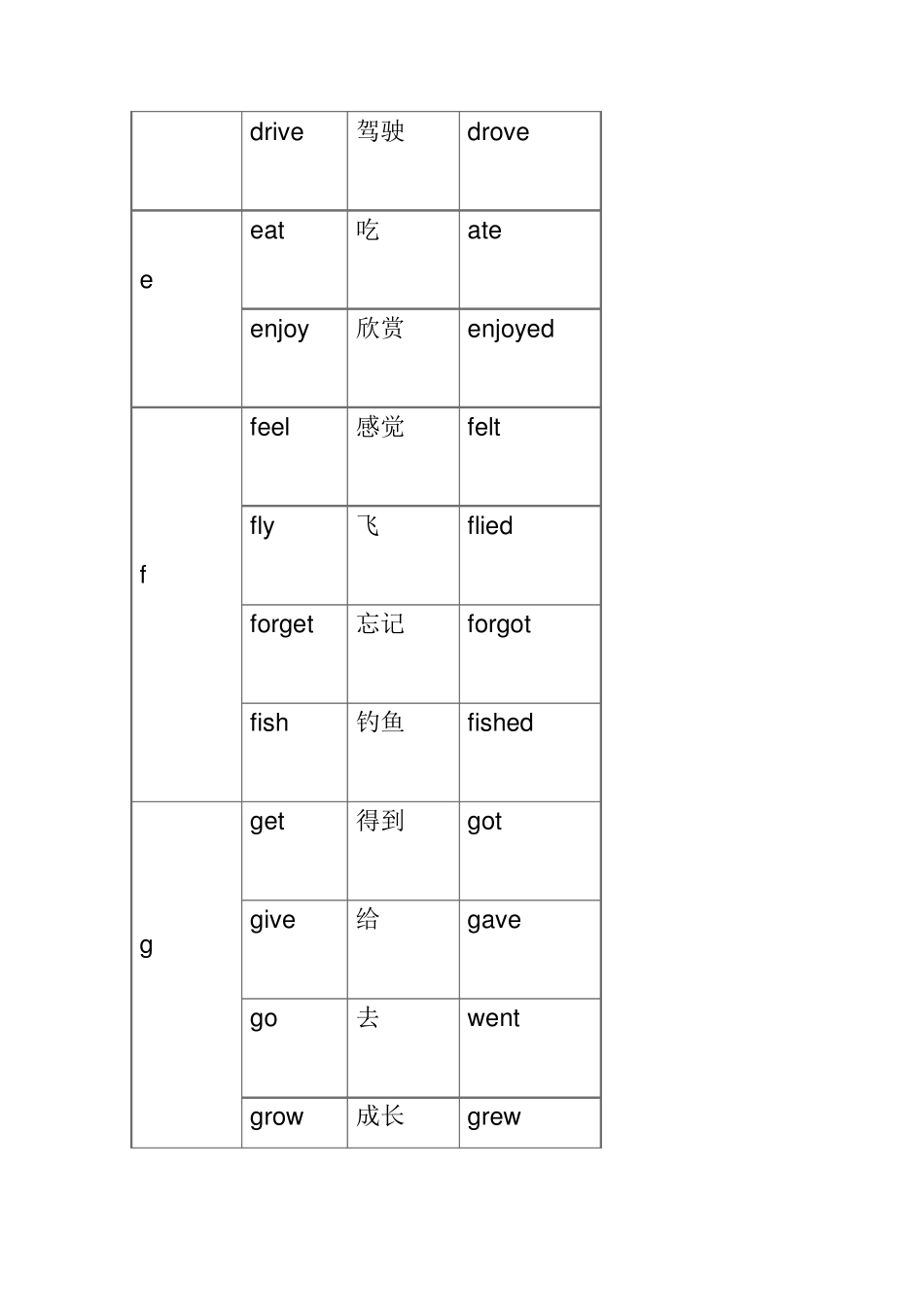 | | | | |
|---|---|---|---|
| | drive | 驾驶 | drove |
| e | eat | 吃 | ate |
| | enjoy | 欣赏 | enjoyed |
| f | feel | 感觉 | felt |
| | fly | 飞 | flied |
| | forget | 忘记 | forgot |
| | fish | 钓鱼 | fished |
| g | get | 得到 | got |
| | give | 给 | gave |
| | go | 去 | went |
| | grow | 成长 | grew |